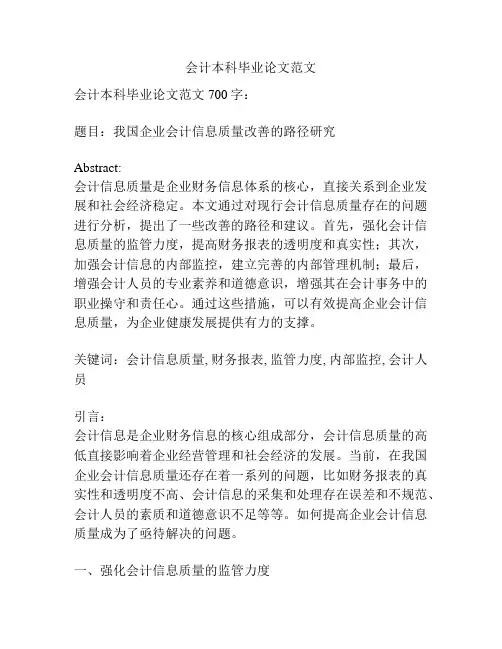 会计本科毕业论文范文

会计本科毕业论文范文 700 字：

题目：我国企业会计信息质量改善的路径研究

Abstract:
会计信息质量是企业财务信息体系的核心，直接关系到企业发展和社会经济稳定。本文通过对现行会计信息质量存在的问题进行分析，提出了一些改善的路径和建议。首先，强化会计信息质量的监管力度，提高财务报表的透明度和真实性；其次，加强会计信息的内部监控，建立完善的内部管理机制；最后，增强会计人员的专业素养和道德意识，增强其在会计事务中的职业操守和责任心。通过这些措施，可以有效提高企业会计信息质量，为企业健康发展提供有力的支撑。

关键词：会计信息质量, 财务报表, 监管力度, 内部监控, 会计人员

引言：
会计信息是企业财务信息的核心组成部分，会计信息质量的高低直接影响着企业经营管理和社会经济的发展。当前，在我国企业会计信息质量还存在着一系列的问题，比如财务报表的真实性和透明度不高、会计信息的采集和处理存在误差和不规范、会计人员的素质和道德意识不足等等。如何提高企业会计信息质量成为了亟待解决的问题。

一、强化会计信息质量的监管力度